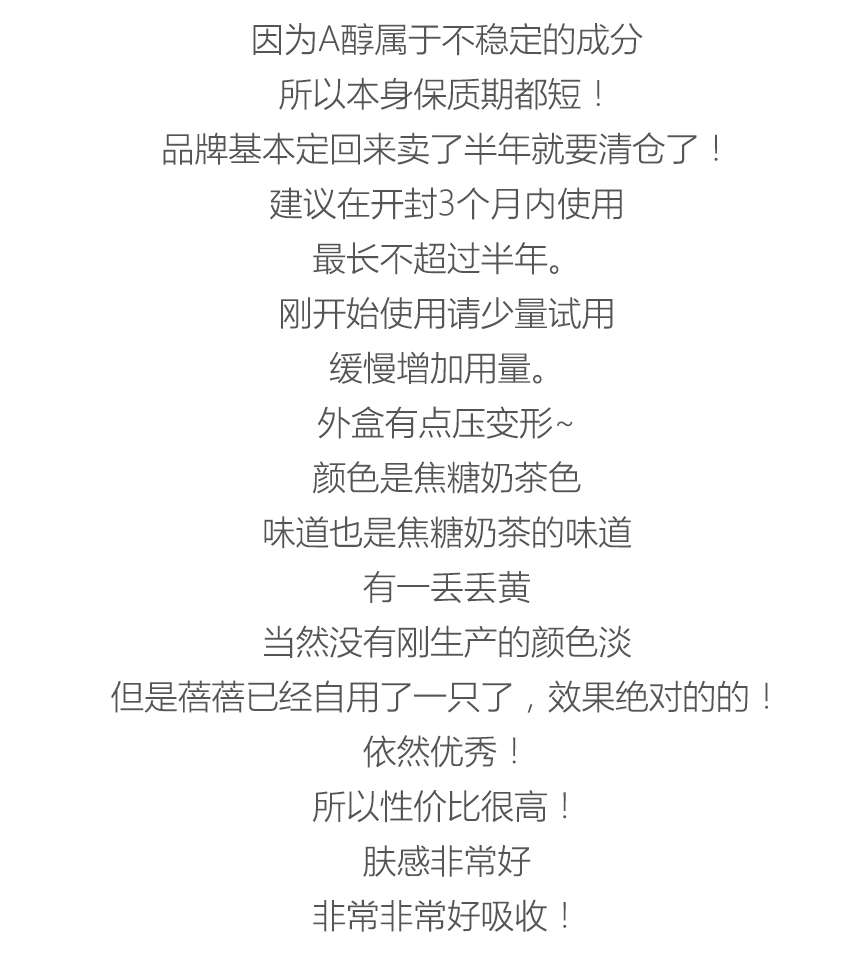 因为A醇属于不稳定的成分
所以本身保质期都短！
品牌基本定回来卖了半年就要清仓了！
建议在开封3个月内使用
最长不超过半年。
刚开始使用请少量试用
缓慢增加用量。
外盒有点压变形~
颜色是焦糖奶茶色
味道也是焦糖奶茶的味道
有一丢丢黄
当然没有刚生产的颜色淡
但是蓓蓓已经自用了一只了，效果绝对的的！
依然优秀！
所以性价比很高！
肤感非常好
非常非常好吸收！